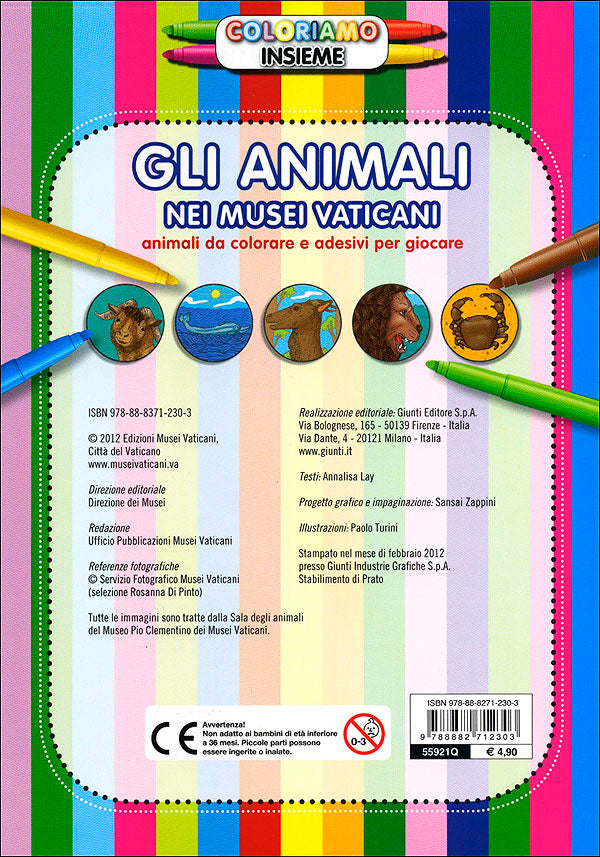 COLORIAMO
INSIEME

GLI ANIMALI
NEI MUSEI VATICANI
animali da colorare e adesivi per giocare

ISBN 978-88-8371-230-3

© 2012 Edizioni Musei Vaticani, Città del Vaticano
www.museivaticani.va

Direzione editoriale
Direzione dei Musei

Redazione
Ufficio Pubblicazioni Musei Vaticani

Referenze fotografiche
© Servizio Fotografico Musei Vaticani (selezione Rosanna Di Pinto)

Tutte le immagini sono tratte dalla Sala degli animali del Museo Pio Clementino dei Musei Vaticani.

Realizzazione editoriale: Giunti Editore S.p.A.
Via Bolognese, 165 - 50139 Firenze - Italia
Via Dante, 4 - 20121 Milano - Italia
www.giunti.it

Testi: Annalisa Lay

Progetto grafico e impaginazione: Sansai Zappini

Illustrazioni: Paolo Turini

Stampato nel mese di febbraio 2012 presso Giunti Industrie Grafiche S.p.A. Stabilimento di Prato

CE
Avvertenza!
Non adatto ai bambini di età inferiore a 36 mesi. Piccole parti possono essere ingerite o inalate.
0-3

ISBN 978-88-8271-230-3
9 788882 712303
55921Q
€ 4,90